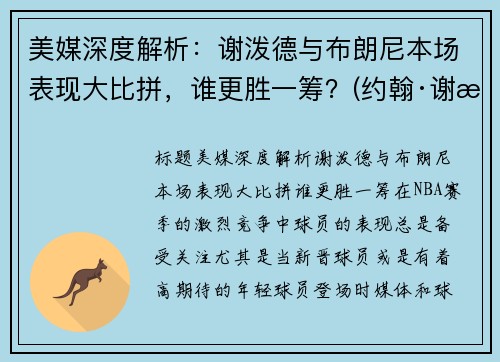 美媒深度解析：谢泼德与布朗尼本场表现大比拼，谁更胜一筹？(约翰·谢æ

标题美媒深度解析谢泼德与布朗尼本场表现大比拼谁更胜一筹在NBA赛季的激烈竞争中球员的表现总是备受关注尤其是当新晋球员或是有着高期待的年轻球员登场时媒体和球